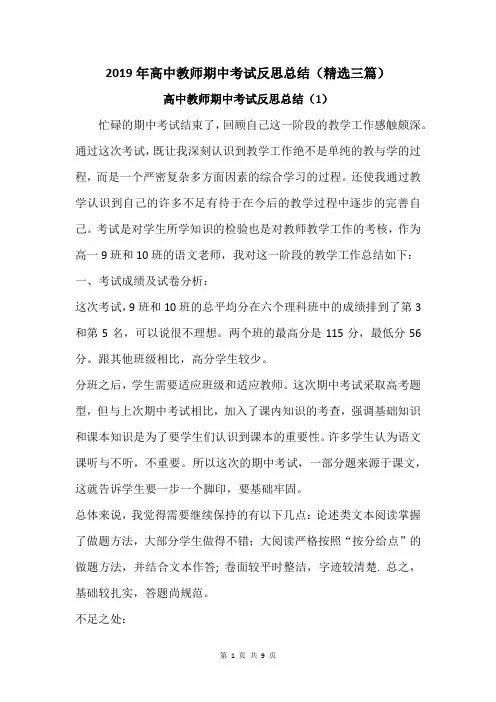 2019年高中教师期中考试反思总结（精选三篇）

高中教师期中考试反思总结（1）

忙碌的期中考试结束了，回顾自己这一阶段的教学工作感触颇深。通过这次考试，既让我深刻认识到教学工作绝不是单纯的教与学的过程，而是一个严密复杂多方面因素的综合学习的过程。还使我通过教学认识到自己的许多不足有待于在今后的教学过程中逐步的完善自己。考试是对学生所学知识的检验也是对教师教学工作的考核，作为高一9班和10班的语文老师，我对这一阶段的教学工作总结如下：

一、考试成绩及试卷分析：

这次考试，9班和10班的总平均分在六个理科班中的成绩排到了第3和第5名，可以说很不理想。两个班的最高分是115分，最低分56分。跟其他班级相比，高分学生较少。

分班之后，学生需要适应班级和适应教师。这次期中考试采取高考题型，但与上次期中考试相比，加入了课内知识的考查，强调基础知识和课本知识是为了要学生们认识到课本的重要性。许多学生认为语文课听与不听，不重要。所以这次的期中考试，一部分题来源于课文，这就告诉学生要一步一个脚印，要基础牢固。

总体来说，我觉得需要继续保持的有以下几点：论述类文本阅读掌握了做题方法，大部分学生做得不错；大阅读严格按照“按分给点”的做题方法，并结合文本作答；卷面较平时整洁，字迹较清楚. 总之，基础较扎实，答题尚规范。

不足之处：

第 1 页 共 9 页